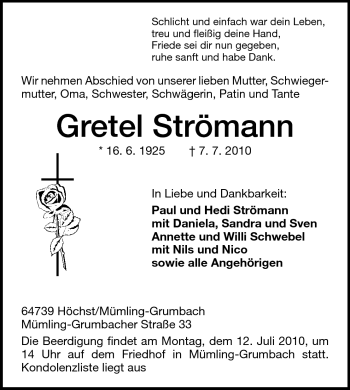 Schlicht und einfach war dein Leben,
treu und fleißig deine Hand,
Friede sei dir nun gegeben,
ruhe sanft und habe Dank.

Wir nehmen Abschied von unserer lieben Mutter, Schwiegermutter, Oma, Schwester, Schwägerin, Patin und Tante

Gretel Strömann

* 16. 6. 1925 † 7. 7. 2010

In Liebe und Dankbarkeit:
Paul und Hedi Strömann
mit Daniela, Sandra und Sven
Annette und Willi Schwebel
mit Nils und Nico
sowie alle Angehörigen

64739 Höchst/Mümling-Grumbach
Mümling-Grumbacher Straße 33

Die Beerdigung findet am Montag, dem 12. Juli 2010, um 14 Uhr auf dem Friedhof in Mümling-Grumbach statt. Kondolenzliste liegt aus